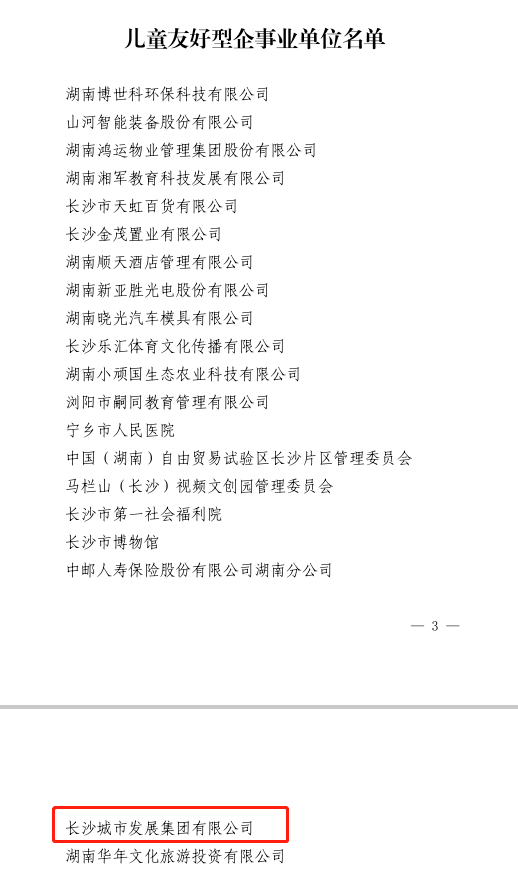 儿童友好型企事业单位名单

湖南博世科环保科技有限公司
山河智能装备股份有限公司
湖南鸿运物业管理集团股份有限公司
湖南湘军教育科技发展有限公司
长沙市天虹百货有限公司
长沙金茂置业有限公司
湖南顺天酒店管理有限公司
湖南新亚胜光电股份有限公司
湖南晓光汽车模具有限公司
长沙乐汇体育文化传播有限公司
湖南小顽国生态农业科技有限公司
浏阳市嗣同教育管理有限公司
宁乡市人民医院
中国（湖南）自由贸易试验区长沙片区管理委员会
马栏山（长沙）视频文创园管理委员会
长沙市第一社会福利院
长沙市博物馆
中邮人寿保险股份有限公司湖南分公司

— 3 —

长沙城市发展集团有限公司
湖南华年文化旅游投资有限公司